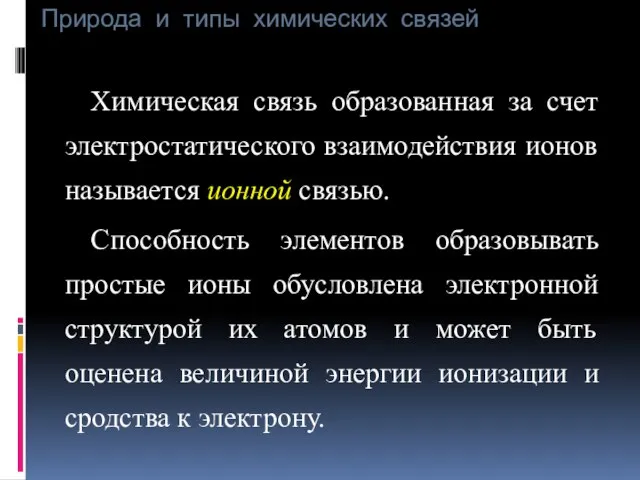 Природа и типы химических связей

Химическая связь образованная за счет электростатического взаимодействия ионов называется ионной связью.

Способность элементов образовывать простые ионы обусловлена электронной структурой их атомов и может быть оценена величиной энергии ионизации и сродства к электрону.